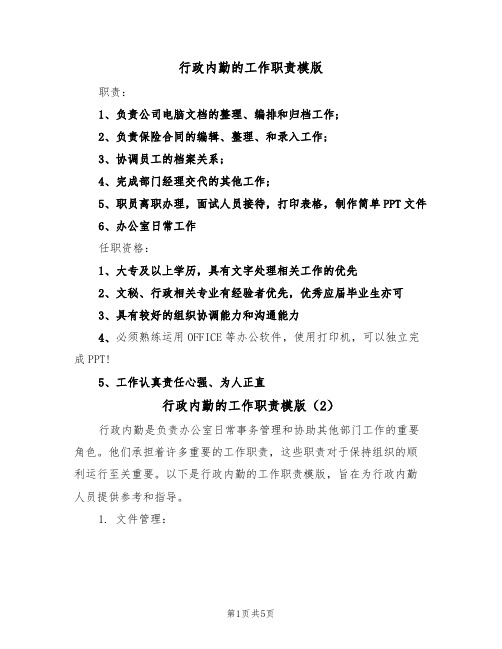 行政内勤的工作职责模版

职责：

1、负责公司电脑文档的整理、编排和归档工作；

2、负责保险合同的编辑、整理、和录入工作；

3、协调员工的档案关系；

4、完成部门经理交代的其他工作；

5、职员离职办理，面试人员接待，打印表格，制作简单PPT文件

6、办公室日常工作

任职资格：

1、大专及以上学历，具有文字处理相关工作的优先

2、文秘、行政相关专业有经验者优先，优秀应届毕业生亦可

3、具有较好的组织协调能力和沟通能力

4、必须熟练运用OFFICE等办公软件，使用打印机，可以独立完成PPT!

5、工作认真责任心强、为人正直

行政内勤的工作职责模版（2）

行政内勤是负责办公室日常事务管理和协助其他部门工作的重要角色。他们承担着许多重要的工作职责，这些职责对于保持组织的顺利运行至关重要。以下是行政内勤的工作职责模版，旨在为行政内勤人员提供参考和指导。

1. 文件管理：

第1页共5页